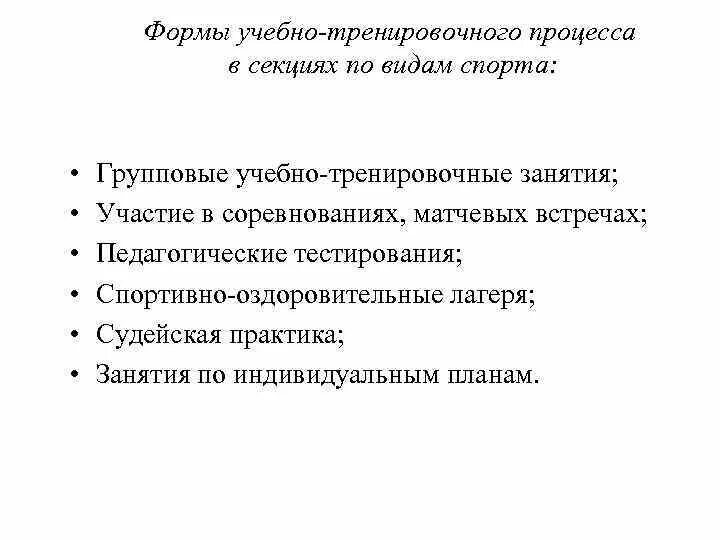 Формы учебно-тренировочного процесса в секциях по видам спорта:

• Групповые учебно-тренировочные занятия;
• Участие в соревнованиях, матчевых встречах;
• Педагогические тестирования;
• Спортивно-оздоровительные лагеря;
• Судейская практика;
• Занятия по индивидуальным планам.